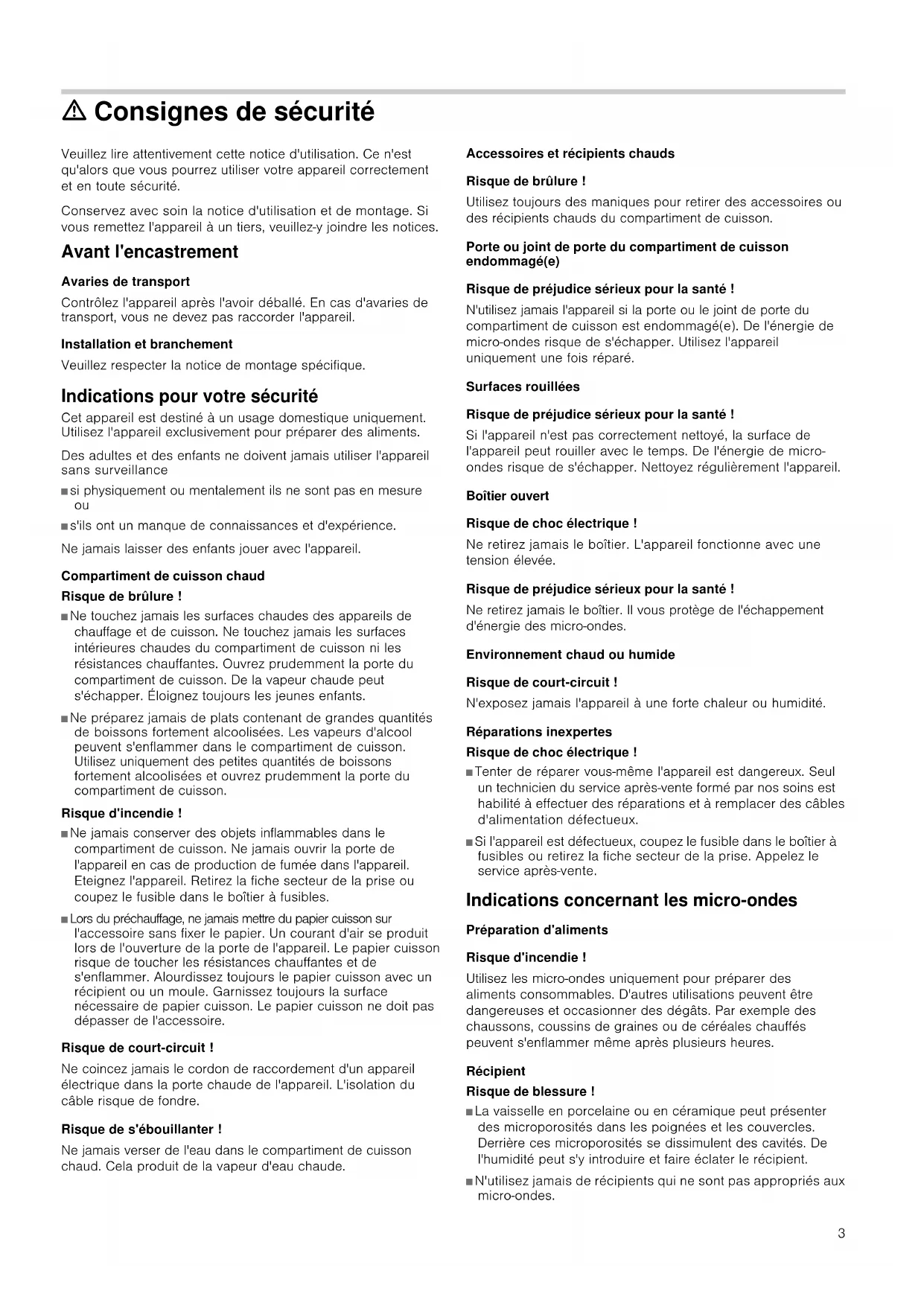 ⚠ Consignes de sécurité

Veuillez lire attentivement cette notice d'utilisation. Ce n'est qu'alors que vous pourrez utiliser votre appareil correctement et en toute sécurité.

Conservez avec soin la notice d'utilisation et de montage. Si vous remettez l'appareil à un tiers, veuillez-y joindre les notices.

Avant l'encastrement

Avaries de transport

Contrôlez l'appareil après l'avoir déballé. En cas d'avaries de transport, vous ne devez pas raccorder l'appareil.

Installation et branchement

Veuillez respecter la notice de montage spécifique.

Indications pour votre sécurité

Cet appareil est destiné à un usage domestique uniquement. Utilisez l'appareil exclusivement pour préparer des aliments.

Des adultes et des enfants ne doivent jamais utiliser l'appareil sans surveillance

■ si physiquement ou mentalement ils ne sont pas en mesure ou

■ s'ils ont un manque de connaissances et d'expérience.

Ne jamais laisser des enfants jouer avec l'appareil.

Compartiment de cuisson chaud

Risque de brûlure !

■ Ne touchez jamais les surfaces chaudes des appareils de chauffage et de cuisson. Ne touchez jamais les surfaces intérieures chaudes du compartiment de cuisson ni les résistances chauffantes. Ouvrez prudemment la porte du compartiment de cuisson. De la vapeur chaude peut s'échapper. Éloignez toujours les jeunes enfants.

■ Ne préparez jamais de plats contenant de grandes quantités de boissons fortement alcoolisées. Les vapeurs d'alcool peuvent s'enflammer dans le compartiment de cuisson. Utilisez uniquement des petites quantités de boissons fortement alcoolisées et ouvrez prudemment la porte du compartiment de cuisson.

Risque d'incendie !

■ Ne jamais conserver des objets inflammables dans le compartiment de cuisson. Ne jamais ouvrir la porte de l'appareil en cas de production de fumée dans l'appareil. Eteignez l'appareil. Retirez la fiche secteur de la prise ou coupez le fusible dans le boîtier à fusibles.

■ Lors du préchauffage, ne jamais mettre du papier cuisson sur l'accessoire sans fixer le papier. Un courant d'air se produit lors de l'ouverture de la porte de l'appareil. Le papier cuisson risque de toucher les résistances chauffantes et de s'enflammer. Alourdissez toujours le papier cuisson avec un récipient ou un moule. Garnissez toujours la surface nécessaire de papier cuisson. Le papier cuisson ne doit pas dépasser de l'accessoire.

Risque de court-circuit !

Ne coincez jamais le cordon de raccordement d'un appareil électrique dans la porte chaude de l'appareil. L'isolation du câble risque de fondre.

Risque de s'ébouillanter !

Ne jamais verser de l'eau dans le compartiment de cuisson chaud. Cela produit de la vapeur d'eau chaude.

Accessoires et récipients chauds

Risque de brûlure !

Utilisez toujours des maniques pour retirer des accessoires ou des récipients chauds du compartiment de cuisson.

Porte ou joint de porte du compartiment de cuisson endommagé(e)

Risque de préjudice sérieux pour la santé !

N'utilisez jamais l'appareil si la porte ou le joint de porte du compartiment de cuisson est endommagé(e). De l'énergie de micro-ondes risque de s'échapper. Utilisez l'appareil uniquement une fois réparé.

Surfaces rouillées

Risque de préjudice sérieux pour la santé !

Si l'appareil n'est pas correctement nettoyé, la surface de l'appareil peut rouiller avec le temps. De l'énergie de micro-ondes risque de s'échapper. Nettoyez régulièrement l'appareil.

Boîtier ouvert

Risque de choc électrique !

Ne retirez jamais le boîtier. L'appareil fonctionne avec une tension élevée.

Risque de préjudice sérieux pour la santé !

Ne retirez jamais le boîtier. Il vous protège de l'échappement d'énergie des micro-ondes.

Environnement chaud ou humide

Risque de court-circuit !

N'exposez jamais l'appareil à une forte chaleur ou humidité.

Réparations inexpertes

Risque de choc électrique !

■ Tenter de réparer vous-même l'appareil est dangereux. Seul un technicien du service après-vente formé par nos soins est habilité à effectuer des réparations et à remplacer des câbles d'alimentation défectueux.

■ Si l'appareil est défectueux, coupez le fusible dans le boîtier à fusibles ou retirez la fiche secteur de la prise. Appelez le service après-vente.

Indications concernant les micro-ondes

Préparation d'aliments

Risque d'incendie !

Utilisez les micro-ondes uniquement pour préparer des aliments consommables. D'autres utilisations peuvent être dangereuses et occasionner des dégâts. Par exemple des chaussons, coussins de graines ou de céréales chauffés peuvent s'enflammer même après plusieurs heures.

Récipient

Risque de blessure !

■ La vaisselle en porcelaine ou en céramique peut présenter des microporosités dans les poignées et les couvercles. Derrière ces microporosités se dissimulent des cavités. De l'humidité peut s'y introduire et faire éclater le récipient.

■ N'utilisez jamais de récipients qui ne sont pas appropriés aux micro-ondes.

3